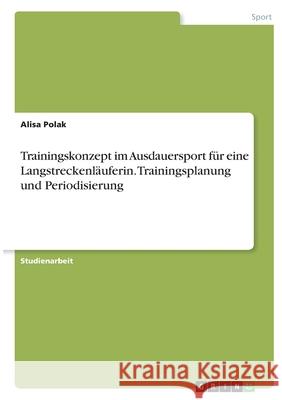 Sport

Alisa Polak

Trainingskonzept im Ausdauersport für eine Langstreckenläuferin. Trainingsplanung und Periodisierung

Studienarbeit

Kraina Książek